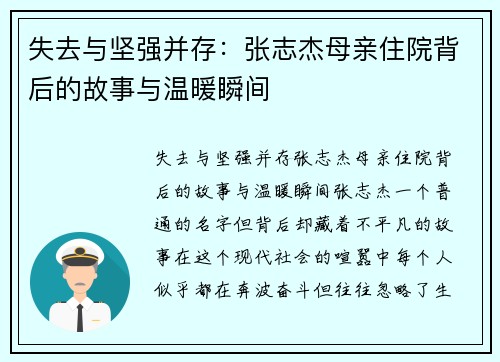 失去与坚强并存：张志杰母亲住院背后的故事与温暖瞬间

失去与坚强并存张志杰母亲住院背后的故事与温暖瞬间张志杰一个普通的名字但背后却藏着不平凡的故事在这个现代社会的喧嚣中每个人似乎都在奔波奋斗但往往忽略了生